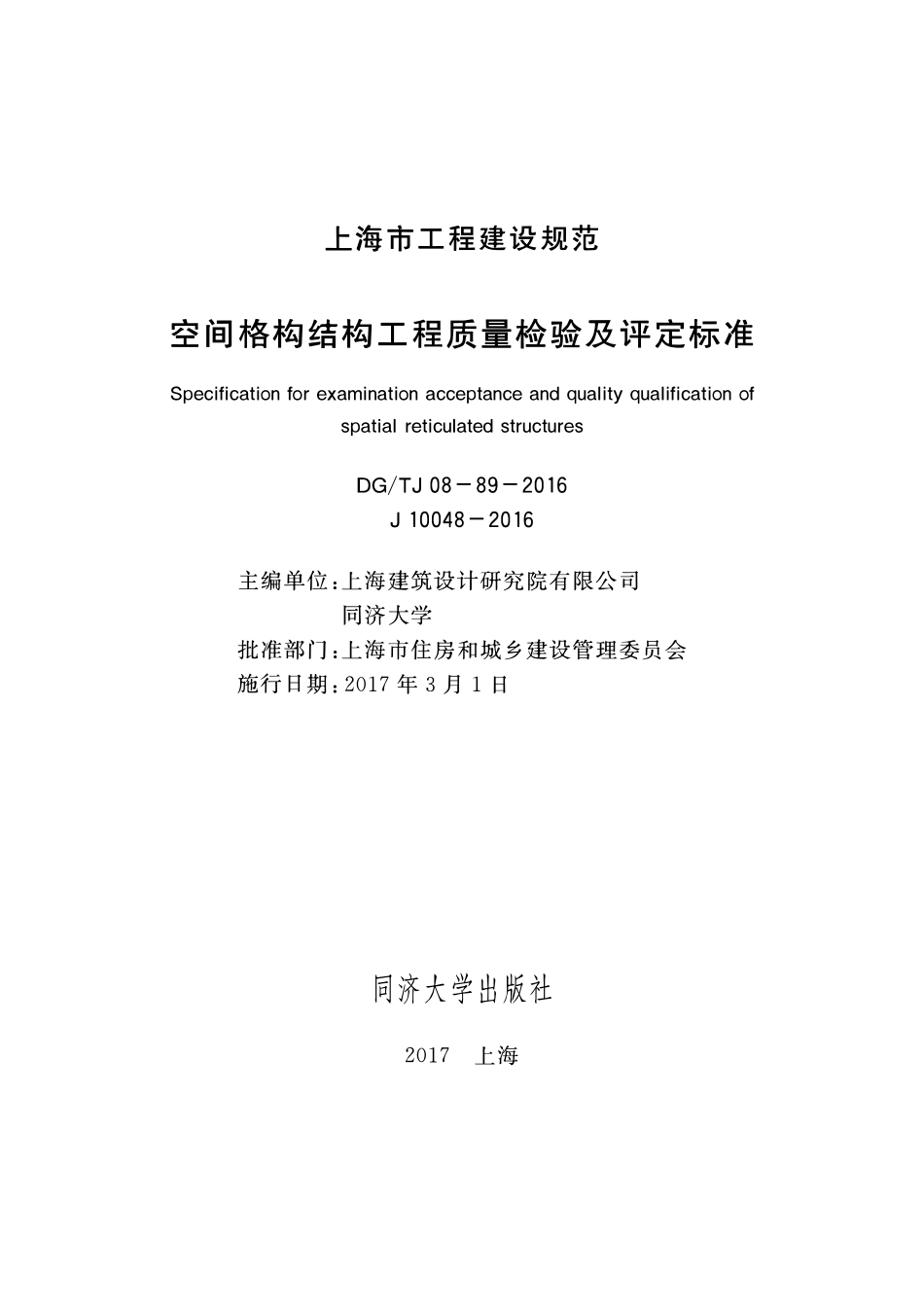 上海市工程建设规范

空间格构结构工程质量检验及评定标准

Specification for examination acceptance and quality qualification of spatial reticulated structures

DG/TJ 08－89－2016
J 10048－2016

主编单位：上海建筑设计研究院有限公司
同济大学
批准部门：上海市住房和城乡建设管理委员会
施行日期：2017 年 3 月 1 日

同济大学出版社

2017 上海